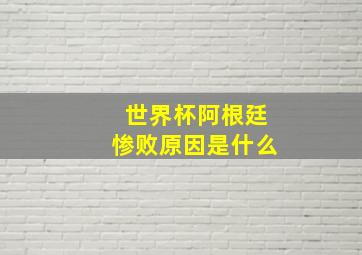 世界杯阿根廷
惨败原因是什么